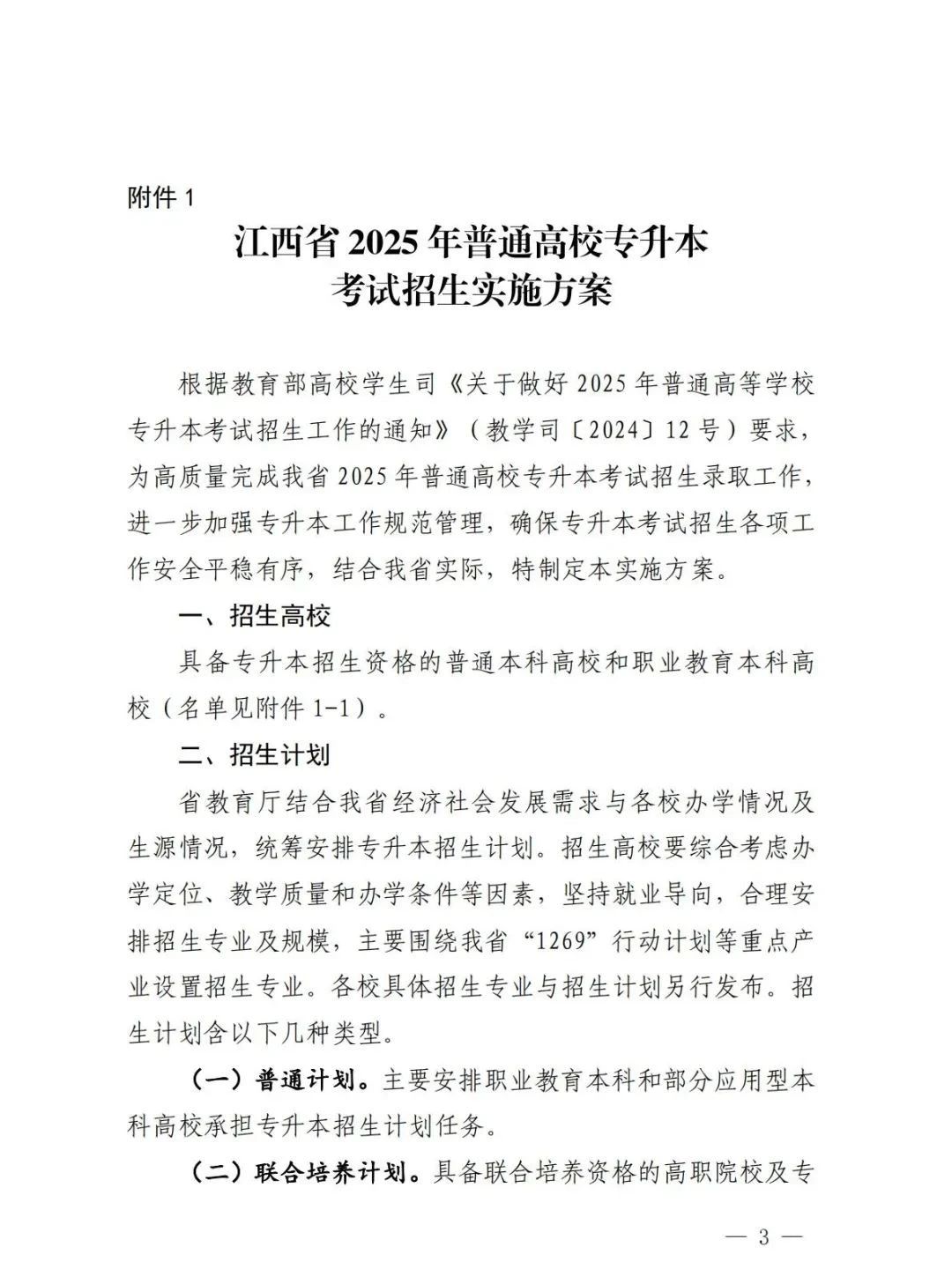 附件 1

江西省 2025 年普通高校专升本
考试招生实施方案

根据教育部高校学生司《关于做好 2025 年普通高等学校专升本考试招生工作的通知》（教学司〔2024〕12 号）要求，为高质量完成我省 2025 年普通高校专升本考试招生录取工作，进一步加强专升本工作规范管理，确保专升本考试招生各项工作安全平稳有序，结合我省实际，特制定本实施方案。

一、招生高校

具备专升本招生资格的普通本科高校和职业教育本科高校（名单见附件 1-1）。

二、招生计划

省教育厅结合我省经济社会发展需求与各校办学情况及生源情况，统筹安排专升本招生计划。招生高校要综合考虑办学定位、教学质量和办学条件等因素，坚持就业导向，合理安排招生专业及规模，主要围绕我省“1269”行动计划等重点产业设置招生专业。各校具体招生专业与招生计划另行发布。招生计划含以下几种类型。

（一）普通计划。主要安排职业教育本科和部分应用型本科高校承担专升本招生计划任务。

（二）联合培养计划。具备联合培养资格的高职院校及专

— 3 —